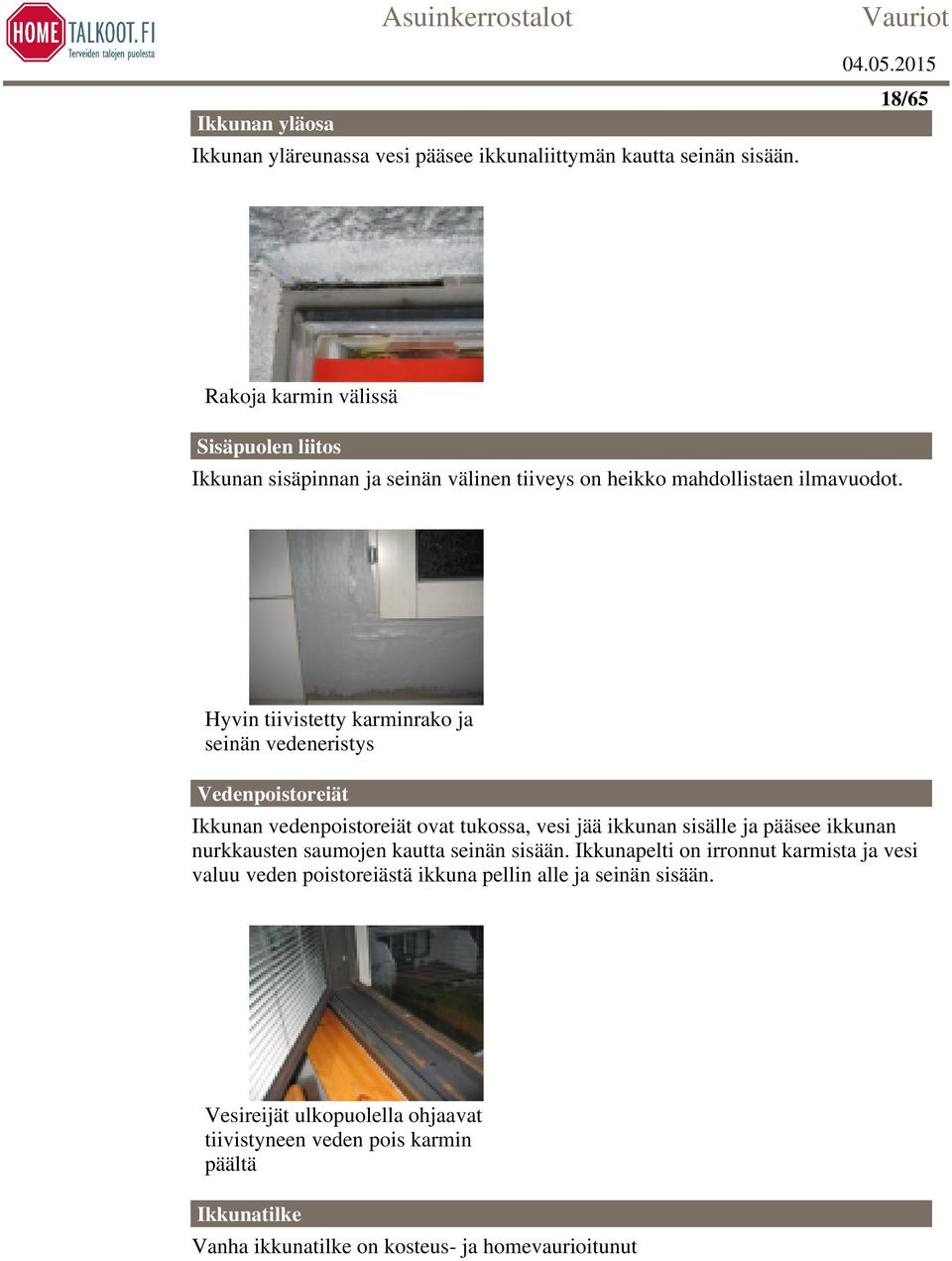 HOME TALKOOT.FI Terveiden talojen puolesta

Asuinkerrostalot

Vauriot

04.05.2015

18/65

Ikkunan yläosa

Ikkunan yläreunassa vesi pääsee ikkunaliittymän kautta seinän sisään.

Rakoja karmin välissä

Sisäpuolen liitos

Ikkunan sisäpinnan ja seinän välinen tiiveys on heikko mahdollistaen ilmavuodot.

Hyvin tiivistetty karminrako ja seinän vedeneristys

Vedenpoistoreiät

Ikkunan vedenpoistoreiät ovat tukossa, vesi jää ikkunan sisälle ja pääsee ikkunan nurkkausten saumojen kautta seinän sisään. Ikkunapelti on irronnut karmista ja vesi valuu veden poistoreiästä ikkuna pellin alle ja seinän sisään.

Vesireijät ulkopuolella ohjaavat tiivistyneen veden pois karmin päältä

Ikkunatilke

Vanha ikkunatilke on kosteus- ja homevaurioitunut